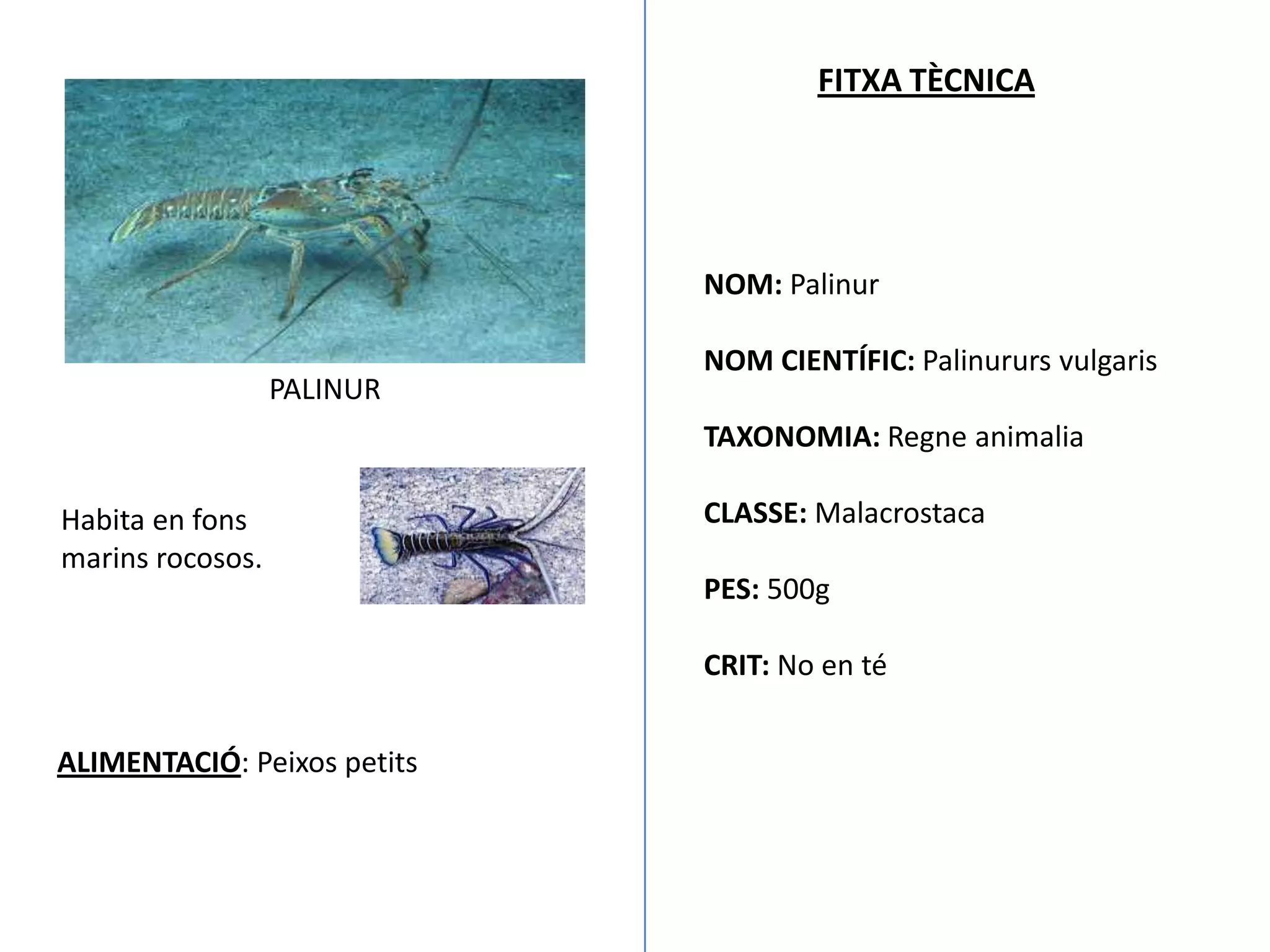 PALINUR

Habita en fons marins rocosos.

ALIMENTACIÓ: Peixos petits

FITXA TÈCNICA

NOM: Palinur

NOM CIENTÍFIC: Palinururs vulgaris

TAXONOMIA: Regne animalia

CLASSE: Malacrostaca

PES: 500g

CRIT: No en té